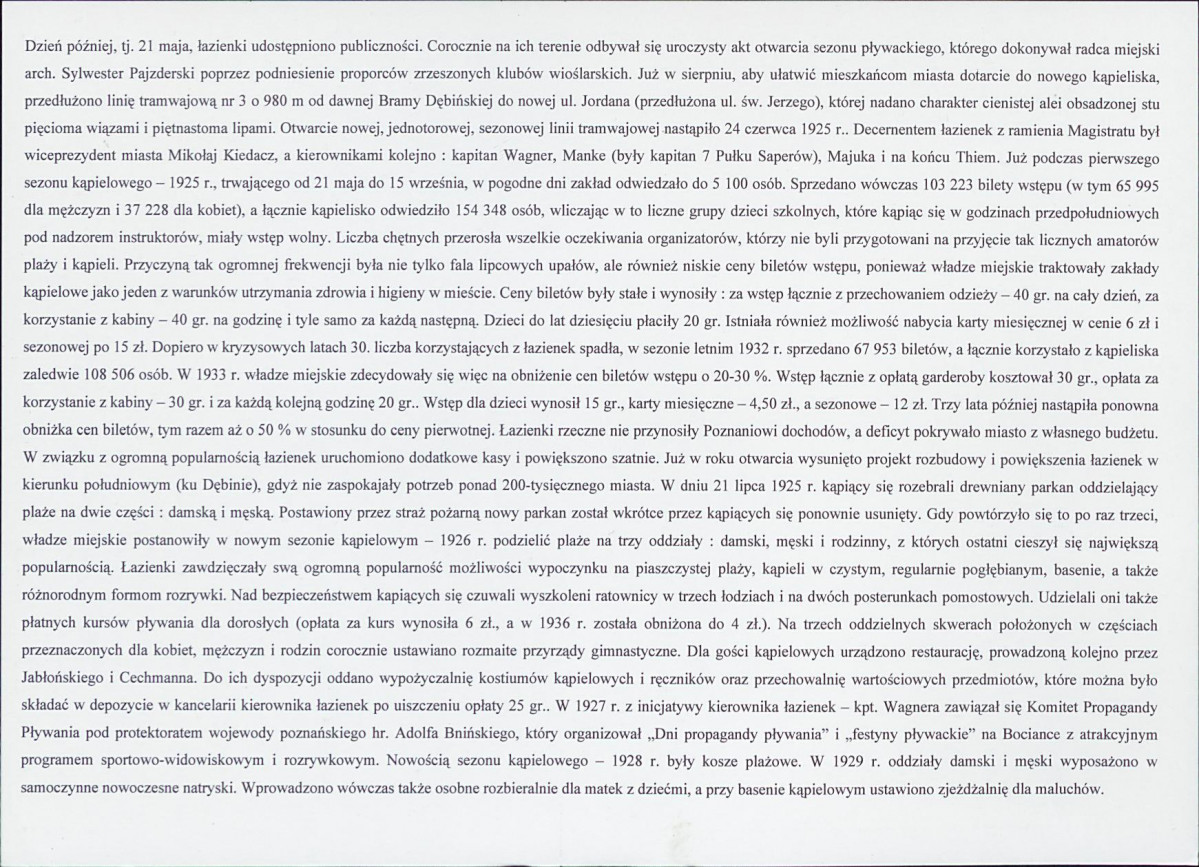 Dzień później, tj. 21 maja, łazienki udostępniono publiczności. Corocznie na ich terenie odbywał się uroczysty akt otwarcia sezonu pływackiego, którego dokonywał radca miejski arch. Sylwester Pajzderski poprzez podniesienie proporców zrzeszonych klubów wioślarskich. Już w sierpniu, aby ułatwić mieszkańcom miasta dotarcie do nowego kąpieliska, przedłużono linię tramwajową nr 3 o 980 m od dawnej Bramy Dębińskiej do nowej ul. Jordana (przedłużona ul. św. Jerzego), której nadano charakter cienistej alei obsadzonej stu pięcioma wiązami i piętnastoma lipami. Otwarcie nowej, jednotorowej, sezonowej linii tramwajowej nastąpiło 24 czerwca 1925 r.. Decernentem łazienek z ramienia Magistratu był wiceprezydent miasta Mikołaj Kiedacz, a kierownikami kolejno : kapitan Wagner, Manke (były kapitan 7 Pułku Saperów), Majuka i na końcu Thiem. Już podczas pierwszego sezonu kąpielowego – 1925 r., trwającego od 21 maja do 15 września, w pogodne dni zakład odwiedzało do 5 100 osób. Sprzedano wówczas 103 223 bilety wstępu (w tym 65 995 dla mężczyzn i 37 228 dla kobiet), a łącznie kąpielisko odwiedziło 154 348 osób, wliczając w to liczne grupy dzieci szkolnych, które kąpiąc się w godzinach przedpołudniowych pod nadzorem instruktorów, miały wstęp wolny. Liczba chętnych przerosła wszelkie oczekiwania organizatorów, którzy nie byli przygotowani na przyjęcie tak licznych amatorów plaży i kąpieli. Przyczyną tak ogromnej frekwencji była nie tylko fala lipcowych upałów, ale również niskie ceny biletów wstępu, ponieważ władze miejskie traktowały zakłady kąpielowe jako jeden z warunków utrzymania zdrowia i higieny w mieście. Ceny biletów były stałe i wynosiły : za wstęp łącznie z przechowaniem odzieży – 40 gr. na cały dzień, za korzystanie z kabiny – 40 gr. na godzinę i tyle samo za każdą następną. Dzieci do lat dziesięciu płaciły 20 gr. Istniała również możliwość nabycia karty miesięcznej w cenie 6 zł i sezonowej po 15 zł. Dopiero w kryzysowych latach 30. liczba korzystających z łazienek spadła, w sezonie letnim 1932 r. sprzedano 67 953 biletów, a łącznie korzystało z kąpieliska zaledwie 108 506 osób. W 1933 r. władze miejskie zdecydowały się więc na obniżenie cen biletów wstępu o 20-30 %. Wstęp łącznie z opłatą garderoby kosztował 30 gr., opłata za korzystanie z kabiny – 30 gr. i za każdą kolejną godzinę 20 gr.. Wstęp dla dzieci wynosił 15 gr., karty miesięczne – 4,50 zł., a sezonowe – 12 zł. Trzy lata później nastąpiła ponowna obniżka cen biletów, tym razem aż o 50 % w stosunku do ceny pierwotnej. Łazienki rzeczne nie przynosiły Poznaniowi dochodów, a deficyt pokrywało miasto z własnego budżetu. W związku z ogromną popularnością łazienek uruchomiono dodatkowe kasy i powiększono szatnie. Już w roku otwarcia wysunięto projekt rozbudowy i powiększenia łazienek w kierunku południowym (ku Dębinie), gdyż nie zaspokajały potrzeb ponad 200-tysięcznego miasta. W dniu 21 lipca 1925 r. kąpiący się rozebrali drewniany parkan oddzielający plaże na dwie części : damską i męską. Postawiony przez straż pożarną nowy parkan został wkrótce przez kąpiących się ponownie usunięty. Gdy powtórzyło się to po raz trzeci, władze miejskie postanowiły w nowym sezonie kąpielowym – 1926 r. podzielić plaże na trzy oddziały : damski, męski i rodzinny, z których ostatni cieszył się największą popularnością. Łazienki zawdzięczały swą ogromną popularność możliwości wypoczynku na piaszczystej plaży, kąpieli w czystym, regularnie pogłębianym, basenie, a także różnorodnym formom rozrywki. Nad bezpieczeństwem kąpiących się czuwali wyszkoleni ratownicy w trzech łodziach i na dwóch posterunkach pomostowych. Udzielali oni także płatnych kursów pływania dla dorosłych (opłata za kurs wynosiła 6 zł., a w 1936 r. została obniżona do 4 zł.). Na trzech oddzielnych skwerach położonych w częściach przeznaczonych dla kobiet, mężczyzn i rodzin corocznie ustawiano rozmaite przyrządy gimnastyczne. Dla gości kąpielowych urządzono restaurację, prowadzoną kolejno przez Jabłońskiego i Cechmanna. Do ich dyspozycji oddano wypożyczalnię kostiumów kąpielowych i ręczników oraz przechowalnię wartościowych przedmiotów, które można było składać w depozycie w kancelarii kierownika łazienek po uiszczeniu opłaty 25 gr.. W 1927 r. z inicjatywy kierownika łazienek – kpt. Wagnera zawiązał się Komitet Propagandy Pływania pod protektoratem wojewody poznańskiego hr. Adolfa Bnińskiego, który organizował „Dni propagandy pływania" i „festyny pływackie" na Bociance z atrakcyjnym programem sportowo-widowiskowym i rozrywkowym. Nowością sezonu kąpielowego – 1928 r. były kosze plażowe. W 1929 r. oddziały damski i męski wyposażono w samoczynne nowoczesne natryski. Wprowadzono wówczas także osobne rozbieralnie dla matek z dziećmi, a przy basenie kąpielowym ustawiono zjeżdżalnię dla maluchów.